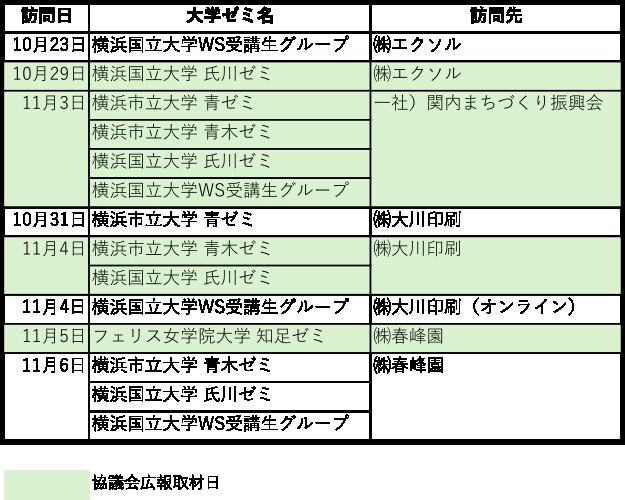 | 訪問日 | 大学ゼミ名 | 訪問先 |
|---|---|---|
| 10月23日 | 横浜国立大学WS受講生グループ | ㈱エクソル |
| 10月29日 | 横浜国立大学 氏川ゼミ | ㈱エクソル |
| 11月3日 | 横浜市立大学 青ゼミ | 一社）関内まちづくり振興会 |
| | 横浜市立大学 青木ゼミ | |
| | 横浜国立大学 氏川ゼミ | |
| | 横浜国立大学WS受講生グループ | |
| 10月31日 | 横浜市立大学 青ゼミ | ㈱大川印刷 |
| 11月4日 | 横浜市立大学 青木ゼミ | ㈱大川印刷 |
| | 横浜国立大学 氏川ゼミ | |
| 11月4日 | 横浜国立大学WS受講生グループ | ㈱大川印刷（オンライン） |
| 11月5日 | フェリス女学院大学 知足ゼミ | ㈱春峰園 |
| 11月6日 | 横浜市立大学 青木ゼミ | ㈱春峰園 |
| | 横浜国立大学 氏川ゼミ | |
| | 横浜国立大学WS受講生グループ | |

協議会広報取材日